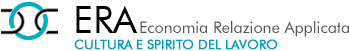 ERA Economia Relazione Applicata
CULTURA E SPIRITO DEL LAVORO